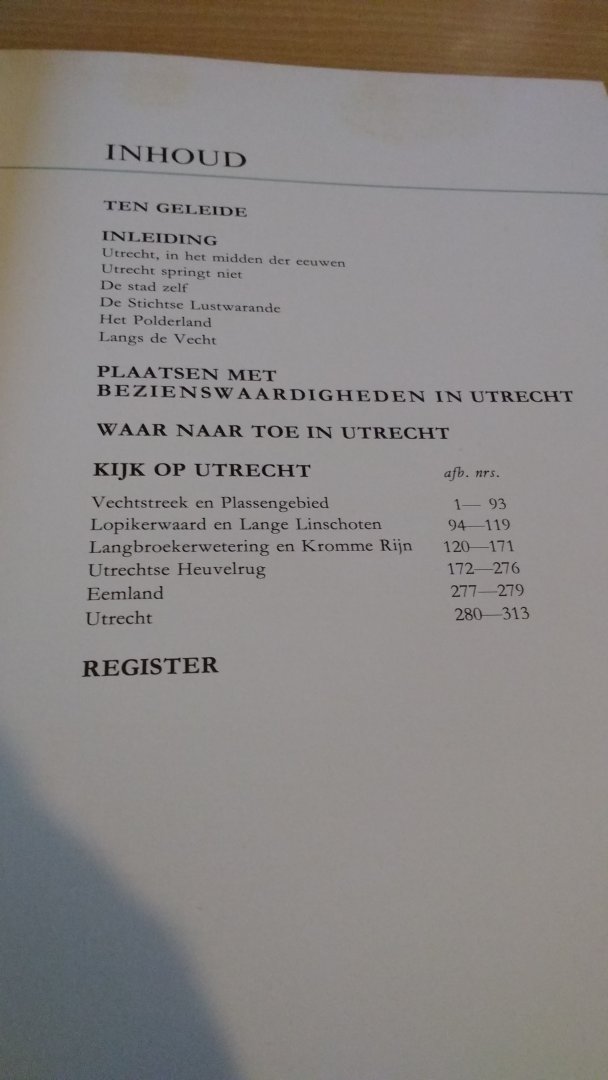 INHOUD

TEN GELEIDE

INLEIDING
Utrecht, in het midden der eeuwen
Utrecht springt niet
De stad zelf
De Stichtse Lustwarande
Het Polderland
Langs de Vecht

PLAATSEN MET
BEZIENSWAARDIGHEDEN IN UTRECHT

WAAR NAAR TOE IN UTRECHT

KIJK OP UTRECHT afb. nrs.

Vechtstreek en Plassengebied 1— 93
Lopikerwaard en Lange Linschoten 94—119
Langbroekerwetering en Kromme Rijn 120—171
Utrechtse Heuvelrug 172—276
Eemland 277—279
Utrecht 280—313

REGISTER